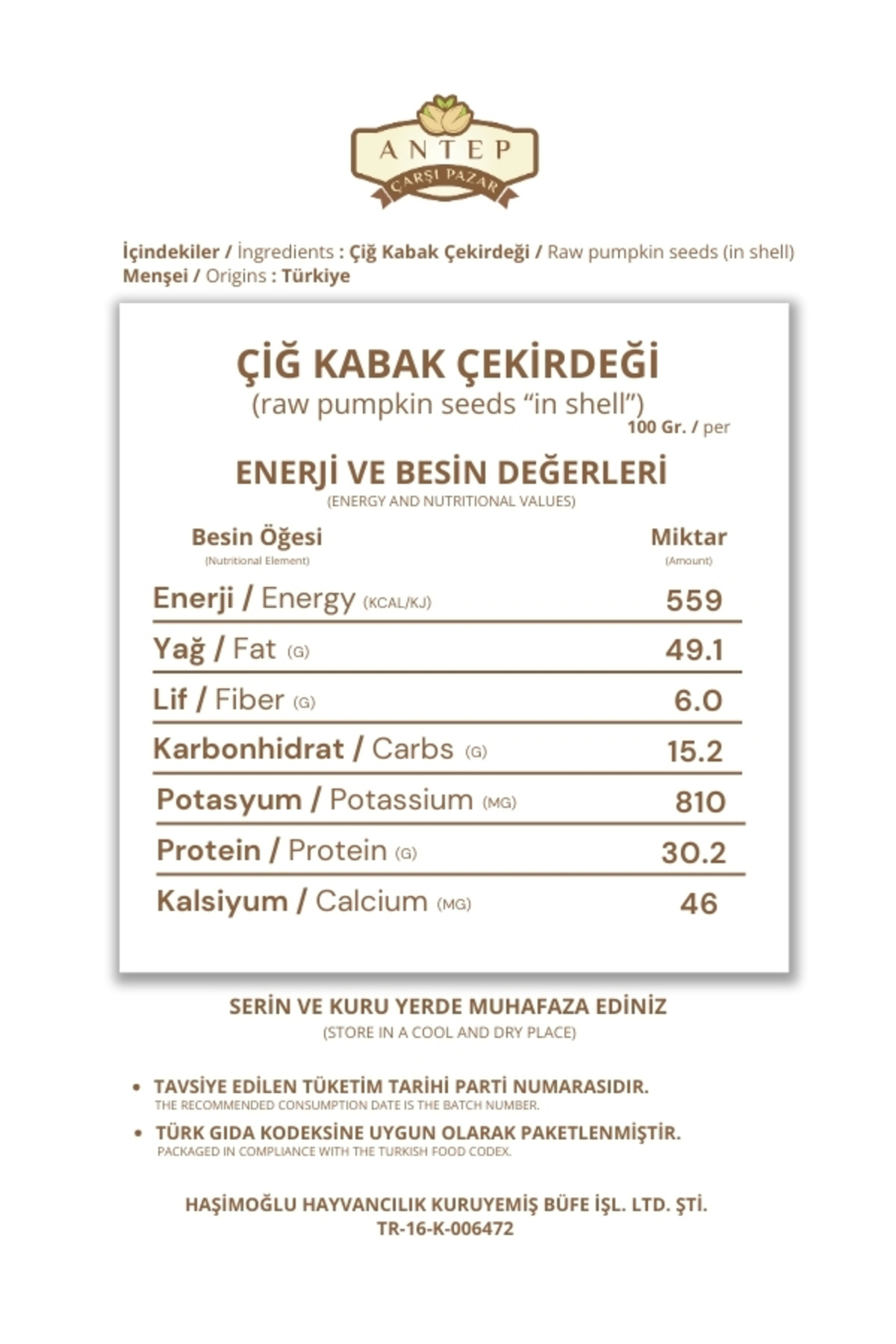 ANTEP
ÇARŞI PAZAR

İçindekiler / İngredients : Çiğ Kabak Çekirdeği / Raw pumpkin seeds (in shell)
Menşei / Origins : Türkiye

ÇİĞ KABAK ÇEKİRDEĞİ
(raw pumpkin seeds "in shell")
100 Gr. / per

ENERJİ VE BESİN DEĞERLERİ
(ENERGY AND NUTRITIONAL VALUES)

| Besin Öğesi (Nutritional Element) | Miktar (Amount) |
|---|---|
| Enerji / Energy (KCAL/KJ) | 559 |
| Yağ / Fat (G) | 49.1 |
| Lif / Fiber (G) | 6.0 |
| Karbonhidrat / Carbs (G) | 15.2 |
| Potasyum / Potassium (MG) | 810 |
| Protein / Protein (G) | 30.2 |
| Kalsiyum / Calcium (MG) | 46 |

SERİN VE KURU YERDE MUHAFAZA EDİNİZ
(STORE IN A COOL AND DRY PLACE)

• TAVSİYE EDİLEN TÜKETİM TARİHİ PARTİ NUMARASIDIR.
THE RECOMMENDED CONSUMPTION DATE IS THE BATCH NUMBER.
• TÜRK GIDA KODEKSİNE UYGUN OLARAK PAKETLENMİŞTİR.
PACKAGED IN COMPLIANCE WITH THE TURKISH FOOD CODEX.

HAŞİMOĞLU HAYVANCILIK KURUYEMİŞ BÜFE İŞL. LTD. ŞTİ.
TR-16-K-006472